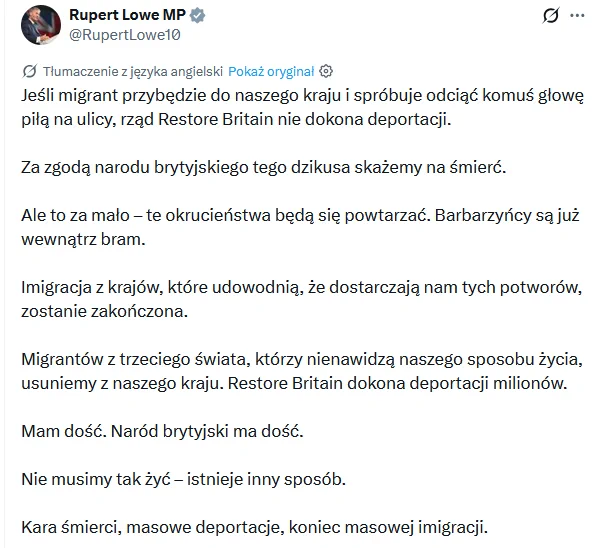 Rupert Lowe MP
@RupertLowe10

Tłumaczenie z języka angielski Pokaż oryginał

Jeśli migrant przybędzie do naszego kraju i spróbuje odciąć komuś głowę piłą na ulicy, rząd Restore Britain nie dokona deportacji.

Za zgodą narodu brytyjskiego tego dzikusa skażemy na śmierć.

Ale to za mało – te okrucieństwa będą się powtarzać. Barbarzyńcy są już wewnątrz bram.

Imigracja z krajów, które udowodnią, że dostarczają nam tych potworów, zostanie zakończona.

Migrantów z trzeciego świata, którzy nienawidzą naszego sposobu życia, usuniemy z naszego kraju. Restore Britain dokona deportacji milionów.

Mam dość. Naród brytyjski ma dość.

Nie musimy tak żyć – istnieje inny sposób.

Kara śmierci, masowe deportacje, koniec masowej imigracji.